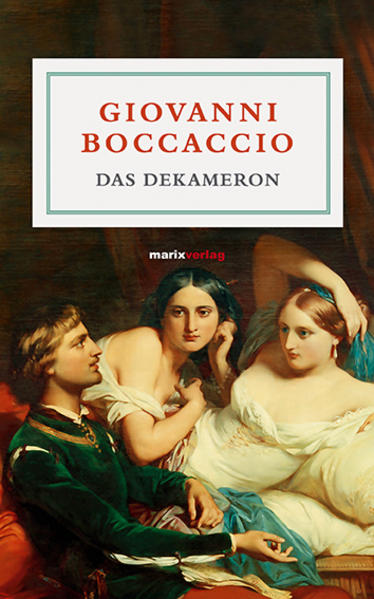 GIOVANNI BOCCACCIO
DAS DEKAMERON

marixverlag